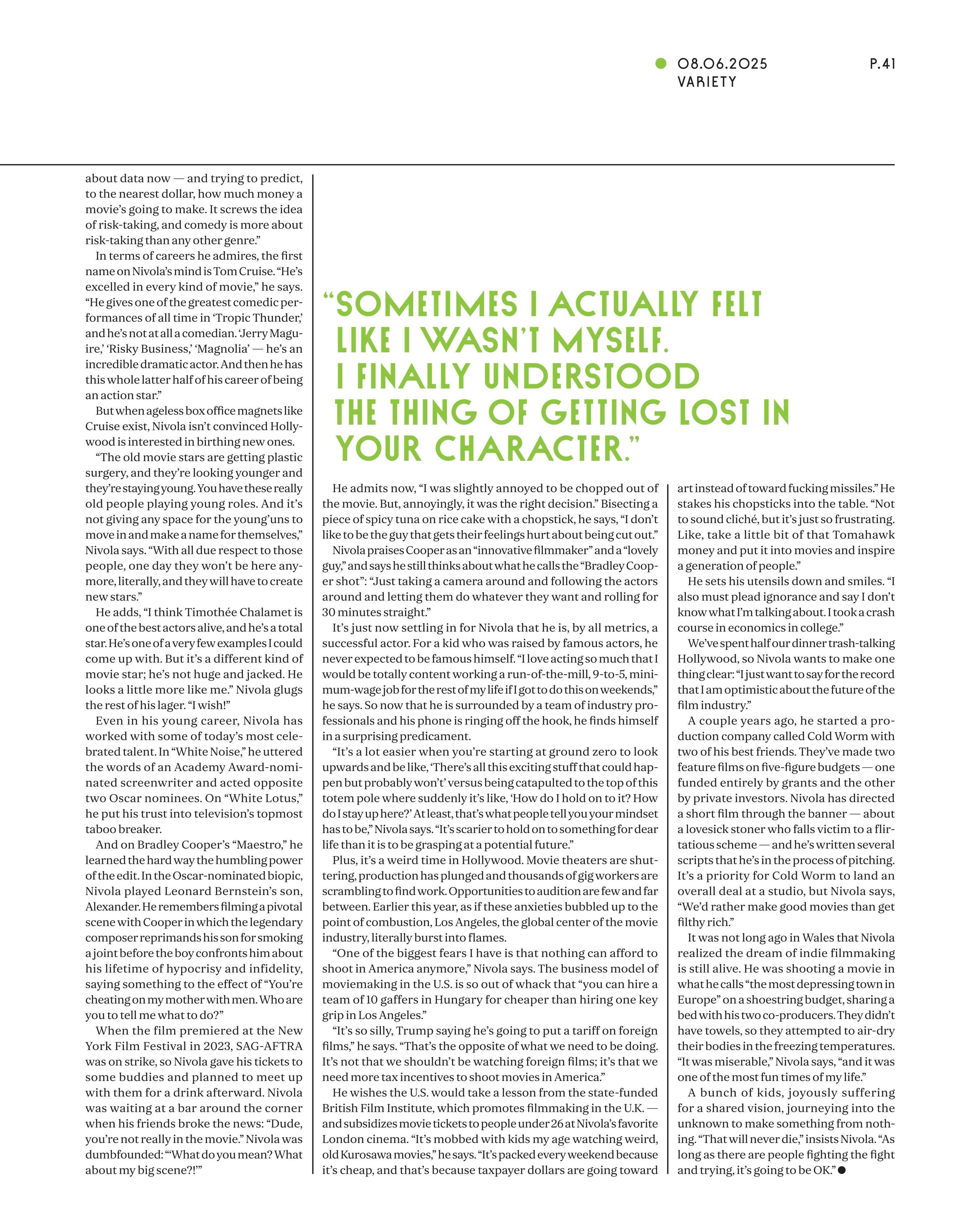 08.06.2025
VARIETY

P.41

about data now — and trying to predict, to the nearest dollar, how much money a movie's going to make. It screws the idea of risk-taking, and comedy is more about risk-taking than any other genre."

In terms of careers he admires, the first name on Nivola's mind is Tom Cruise. "He's excelled in every kind of movie," he says. "He gives one of the greatest comedic performances of all time in 'Tropic Thunder,' and he's not at all a comedian. 'Jerry Maguire,' 'Risky Business,' 'Magnolia' — he's an incredible dramatic actor. And then he has this whole latter half of his career of being an action star."

But when ageless box office magnets like Cruise exist, Nivola isn't convinced Hollywood is interested in birthing new ones.

"The old movie stars are getting plastic surgery, and they're looking younger and they're staying young. You have these really old people playing young roles. And it's not giving any space for the young'uns to move in and make a name for themselves," Nivola says. "With all due respect to those people, one day they won't be here anymore, literally, and they will have to create new stars."

He adds, "I think Timothée Chalamet is one of the best actors alive, and he's a total star. He's one of a very few examples I could come up with. But it's a different kind of movie star; he's not huge and jacked. He looks a little more like me." Nivola glugs the rest of his lager. "I wish!"

Even in his young career, Nivola has worked with some of today's most celebrated talent. In "White Noise," he uttered the words of an Academy Award-nominated screenwriter and acted opposite two Oscar nominees. On "White Lotus," he put his trust into television's topmost taboo breaker.

And on Bradley Cooper's "Maestro," he learned the hard way the humbling power of the edit. In the Oscar-nominated biopic, Nivola played Leonard Bernstein's son, Alexander. He remembers filming a pivotal scene with Cooper in which the legendary composer reprimands his son for smoking a joint before the boy confronts him about his lifetime of hypocrisy and infidelity, saying something to the effect of "You're cheating on my mother with men. Who are you to tell me what to do?"

When the film premiered at the New York Film Festival in 2023, SAG-AFTRA was on strike, so Nivola gave his tickets to some buddies and planned to meet up with them for a drink afterward. Nivola was waiting at a bar around the corner when his friends broke the news: "Dude, you're not really in the movie." Nivola was dumbfounded: "'What do you mean? What about my big scene?!'"

"SOMETIMES I ACTUALLY FELT LIKE I WASN'T MYSELF. I FINALLY UNDERSTOOD THE THING OF GETTING LOST IN YOUR CHARACTER."

He admits now, "I was slightly annoyed to be chopped out of the movie. But, annoyingly, it was the right decision." Bisecting a piece of spicy tuna on rice cake with a chopstick, he says, "I don't like to be the guy that gets their feelings hurt about being cut out."

Nivola praises Cooper as an "innovative filmmaker" and a "lovely guy," and says he still thinks about what he calls the "Bradley Cooper shot": "Just taking a camera around and following the actors around and letting them do whatever they want and rolling for 30 minutes straight."

It's just now settling in for Nivola that he is, by all metrics, a successful actor. For a kid who was raised by famous actors, he never expected to be famous himself. "I love acting so much that I would be totally content working a run-of-the-mill, 9-to-5, minimum-wage job for the rest of my life if I got to do this on weekends," he says. So now that he is surrounded by a team of industry professionals and his phone is ringing off the hook, he finds himself in a surprising predicament.

"It's a lot easier when you're starting at ground zero to look upwards and be like, 'There's all this exciting stuff that could happen but probably won't' versus being catapulted to the top of this totem pole where suddenly it's like, 'How do I hold on to it? How do I stay up here?' At least, that's what people tell you your mindset has to be," Nivola says. "It's scarier to hold on to something for dear life than it is to be grasping at a potential future."

Plus, it's a weird time in Hollywood. Movie theaters are shuttering, production has plunged and thousands of gig workers are scrambling to find work. Opportunities to audition are few and far between. Earlier this year, as if these anxieties bubbled up to the point of combustion, Los Angeles, the global center of the movie industry, literally burst into flames.

"One of the biggest fears I have is that nothing can afford to shoot in America anymore," Nivola says. The business model of moviemaking in the U.S. is so out of whack that "you can hire a team of 10 gaffers in Hungary for cheaper than hiring one key grip in Los Angeles."

"It's so silly, Trump saying he's going to put a tariff on foreign films," he says. "That's the opposite of what we need to be doing. It's not that we shouldn't be watching foreign films; it's that we need more tax incentives to shoot movies in America."

He wishes the U.S. would take a lesson from the state-funded British Film Institute, which promotes filmmaking in the U.K. — and subsidizes movie tickets to people under 26 at Nivola's favorite London cinema. "It's mobbed with kids my age watching weird, old Kurosawa movies," he says. "It's packed every weekend because it's cheap, and that's because taxpayer dollars are going toward art instead of toward fucking missiles." He stakes his chopsticks into the table. "Not to sound cliché, but it's just so frustrating. Like, take a little bit of that Tomahawk money and put it into movies and inspire a generation of people."

He sets his utensils down and smiles. "I also must plead ignorance and say I don't know what I'm talking about. I took a crash course in economics in college."

We've spent half our dinner trash-talking Hollywood, so Nivola wants to make one thing clear: "I just want to say for the record that I am optimistic about the future of the film industry."

A couple years ago, he started a production company called Cold Worm with two of his best friends. They've made two feature films on five-figure budgets — one funded entirely by grants and the other by private investors. Nivola has directed a short film through the banner — about a lovesick stoner who falls victim to a flirtatious scheme — and he's written several scripts that he's in the process of pitching. It's a priority for Cold Worm to land an overall deal at a studio, but Nivola says, "We'd rather make good movies than get filthy rich."

It was not long ago in Wales that Nivola realized the dream of indie filmmaking is still alive. He was shooting a movie in what he calls "the most depressing town in Europe" on a shoestring budget, sharing a bed with his two co-producers. They didn't have towels, so they attempted to air-dry their bodies in the freezing temperatures. "It was miserable," Nivola says, "and it was one of the most fun times of my life."

A bunch of kids, joyously suffering for a shared vision, journeying into the unknown to make something from nothing. "That will never die," insists Nivola. "As long as there are people fighting the fight and trying, it's going to be OK." ●